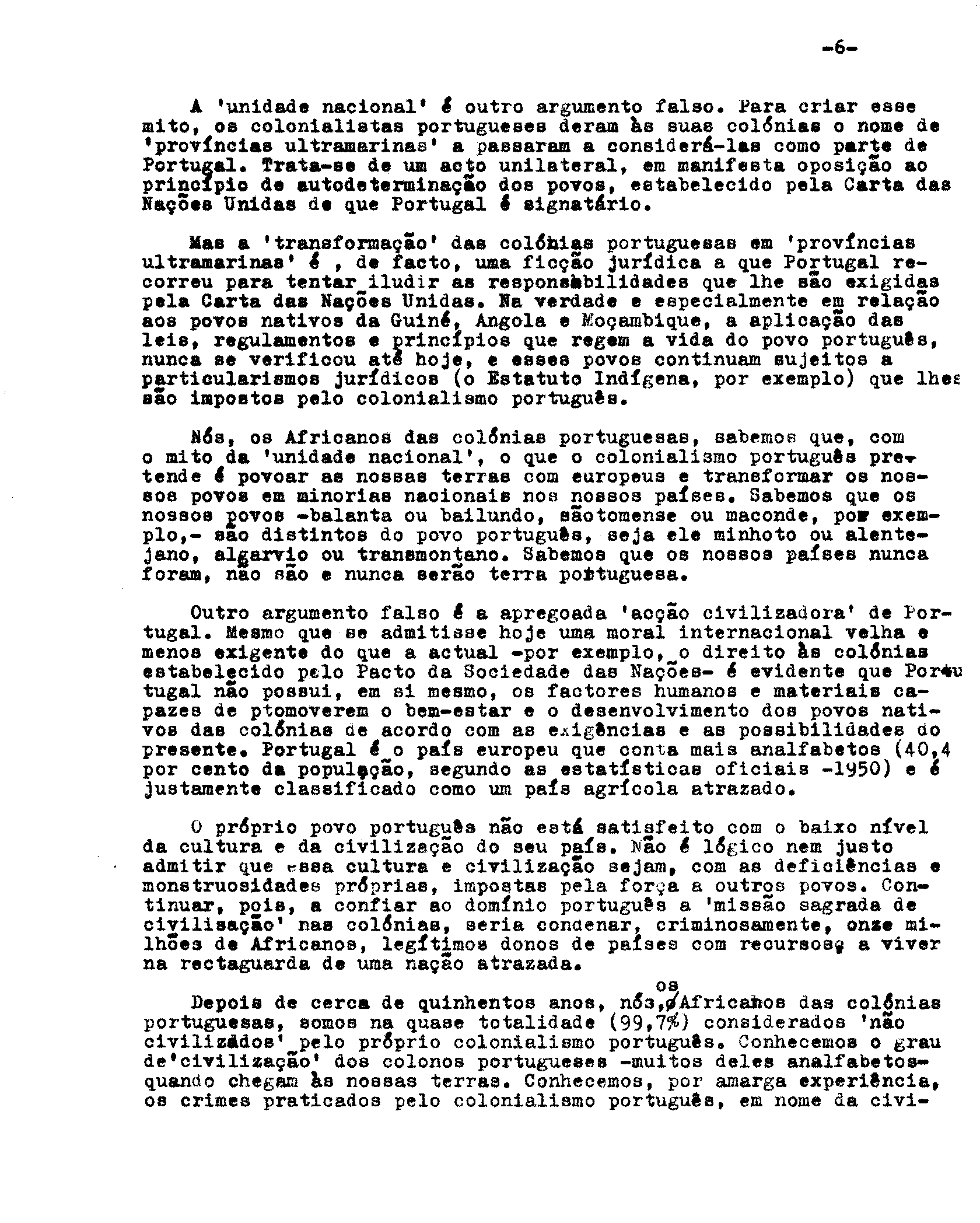 -6-

A 'unidade nacional' é outro argumento falso. Para criar esse mito, os colonialistas portugueses deram às suas colónias o nome de 'províncias ultramarinas' a passaram a considerá-las como parte de Portugal. Trata-se de um acto unilateral, em manifesta oposição ao princípio de autodeterminação dos povos, estabelecido pela Carta das Nações Unidas de que Portugal é signatário.

Mas a 'transformação' das colónias portuguesas em 'províncias ultramarinas' é , de facto, uma ficção jurídica a que Portugal recorreu para tentar iludir as responsabilidades que lhe são exigidas pela Carta das Nações Unidas. Na verdade e especialmente em relação aos povos nativos da Guiné, Angola e Moçambique, a aplicação das leis, regulamentos e princípios que regem a vida do povo português, nunca se verificou até hoje, e esses povos continuam sujeitos a particularismos jurídicos (o Estatuto Indígena, por exemplo) que lhes são impostos pelo colonialismo português.

Nós, os Africanos das colónias portuguesas, sabemos que, com o mito da 'unidade nacional', o que o colonialismo português pretende é povoar as nossas terras com europeus e transformar os nossos povos em minorias nacionais nos nossos países. Sabemos que os nossos povos -balanta ou bailundo, sãotomense ou maconde, por exemplo,- são distintos do povo português, seja ele minhoto ou alentejano, algarvio ou transmontano. Sabemos que os nossos países nunca foram, não são e nunca serão terra portuguesa.

Outro argumento falso é a apregoada 'acção civilizadora' de Portugal. Mesmo que se admitisse hoje uma moral internacional velha e menos exigente do que a actual -por exemplo, o direito às colónias estabelecido pelo Pacto da Sociedade das Nações- é evidente que Portugal não possui, em si mesmo, os factores humanos e materiais capazes de ptomoverem o bem-estar e o desenvolvimento dos povos nativos das colónias de acordo com as exigências e as possibilidades do presente. Portugal é o país europeu que conta mais analfabetos (40,4 por cento da população, segundo as estatísticas oficiais -1950) e é justamente classificado como um país agrícola atrazado.

O próprio povo português não está satisfeito com o baixo nível da cultura e da civilização do seu país. Não é lógico nem justo admitir que essa cultura e civilização sejam, com as deficiências e monstruosidades próprias, impostas pela força a outros povos. Continuar, pois, a confiar ao domínio português a 'missão sagrada de civilisação' nas colónias, seria condenar, criminosamente, onze milhões de Africanos, legítimos donos de países com recursos, a viver na rectaguarda de uma nação atrazada.

Depois de cerca de quinhentos anos, nós, os Africanos das colónias portuguesas, somos na quase totalidade (99,7%) considerados 'não civilizados' pelo próprio colonialismo português. Conhecemos o grau de'civilização' dos colonos portugueses -muitos deles analfabetos- quando chegam às nossas terras. Conhecemos, por amarga experiência, os crimes praticados pelo colonialismo português, em nome da civi-